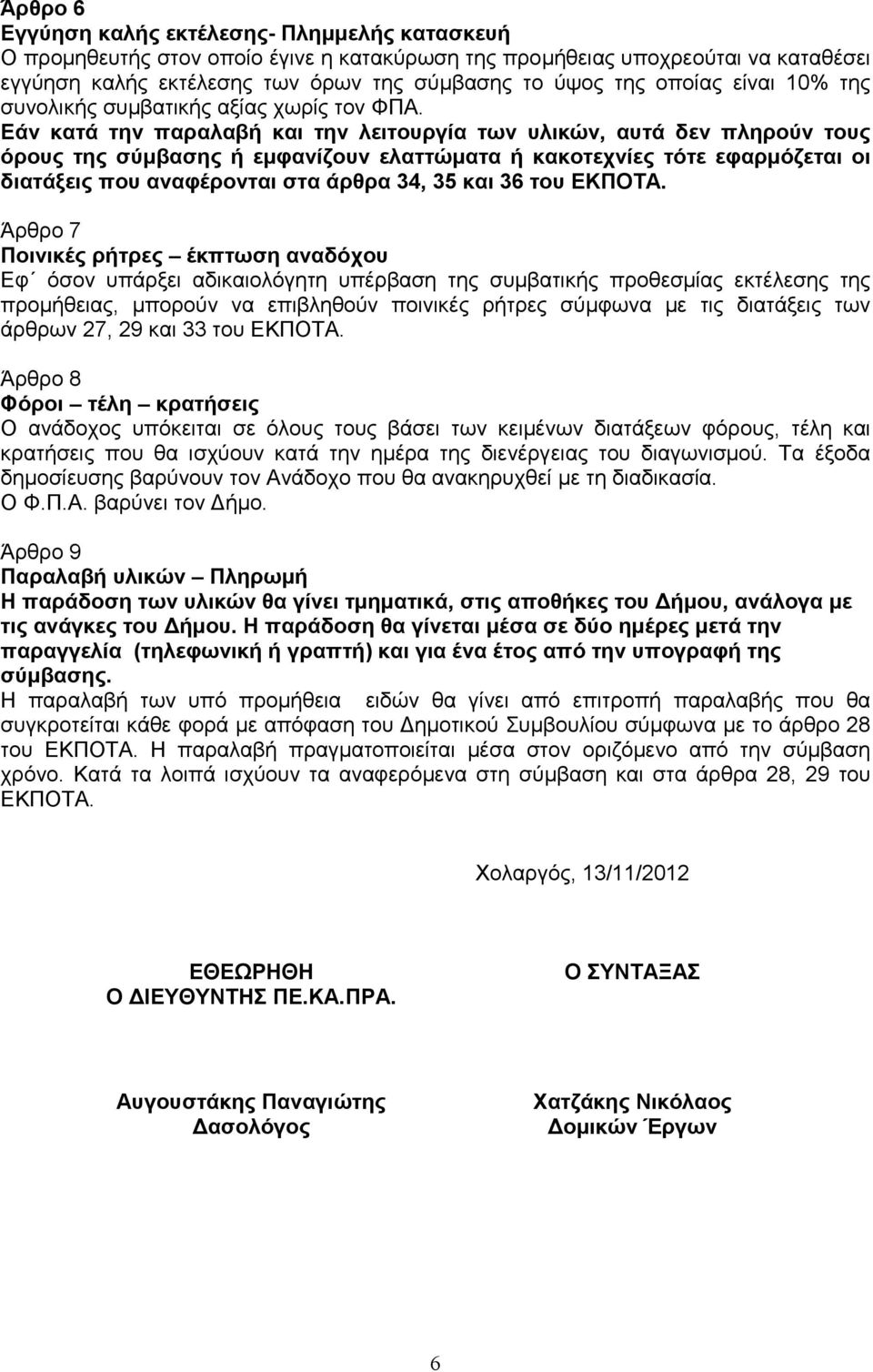 Άρθρο 6
Εγγύηση καλής εκτέλεσης- Πλημμελής κατασκευή
Ο προμηθευτής στον οποίο έγινε η κατακύρωση της προμήθειας υποχρεούται να καταθέσει εγγύηση καλής εκτέλεσης των όρων της σύμβασης το ύψος της οποίας είναι 10% της συνολικής συμβατικής αξίας χωρίς τον ΦΠΑ.
Εάν κατά την παραλαβή και την λειτουργία των υλικών, αυτά δεν πληρούν τους όρους της σύμβασης ή εμφανίζουν ελαττώματα ή κακοτεχνίες τότε εφαρμόζεται οι διατάξεις που αναφέρονται στα άρθρα 34, 35 και 36 του ΕΚΠΟΤΑ.

Άρθρο 7
Ποινικές ρήτρες – έκπτωση αναδόχου
Εφ΄ όσον υπάρξει αδικαιολόγητη υπέρβαση της συμβατικής προθεσμίας εκτέλεσης της προμήθειας, μπορούν να επιβληθούν ποινικές ρήτρες σύμφωνα με τις διατάξεις των άρθρων 27, 29 και 33 του ΕΚΠΟΤΑ.

Άρθρο 8
Φόροι – τέλη – κρατήσεις
Ο ανάδοχος υπόκειται σε όλους τους βάσει των κειμένων διατάξεων φόρους, τέλη και κρατήσεις που θα ισχύουν κατά την ημέρα της διενέργειας του διαγωνισμού. Τα έξοδα δημοσίευσης βαρύνουν τον Ανάδοχο που θα ανακηρυχθεί με τη διαδικασία.
Ο Φ.Π.Α. βαρύνει τον Δήμο.

Άρθρο 9
Παραλαβή υλικών – Πληρωμή
Η παράδοση των υλικών θα γίνει τμηματικά, στις αποθήκες του Δήμου, ανάλογα με τις ανάγκες του Δήμου. Η παράδοση θα γίνεται μέσα σε δύο ημέρες μετά την παραγγελία (τηλεφωνική ή γραπτή) και για ένα έτος από την υπογραφή της σύμβασης.
Η παραλαβή των υπό προμήθεια ειδών θα γίνει από επιτροπή παραλαβής που θα συγκροτείται κάθε φορά με απόφαση του Δημοτικού Συμβουλίου σύμφωνα με το άρθρο 28 του ΕΚΠΟΤΑ. Η παραλαβή πραγματοποιείται μέσα στον οριζόμενο από την σύμβαση χρόνο. Κατά τα λοιπά ισχύουν τα αναφερόμενα στη σύμβαση και στα άρθρα 28, 29 του ΕΚΠΟΤΑ.

Χολαργός, 13/11/2012

ΕΘΕΩΡΗΘΗ
Ο ΔΙΕΥΘΥΝΤΗΣ ΠΕ.ΚΑ.ΠΡΑ.

Αυγουστάκης Παναγιώτης
Δασολόγος

Ο ΣΥΝΤΑΞΑΣ

Χατζάκης Νικόλαος
Δομικών Έργων

6